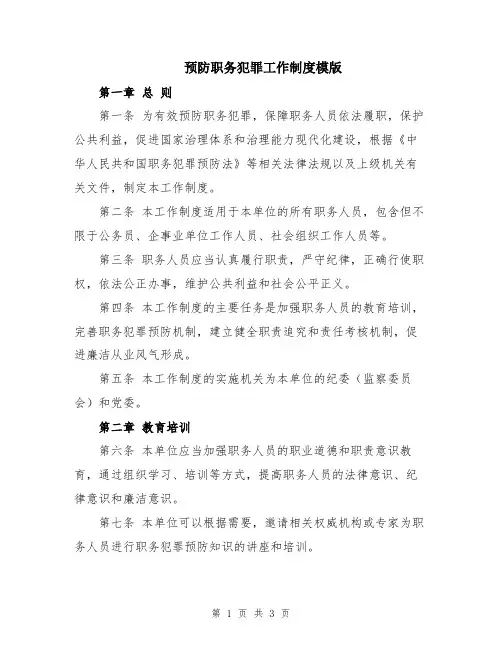 预防职务犯罪工作制度模版

第一章 总 则

第一条 为有效预防职务犯罪，保障职务人员依法履职，保护公共利益，促进国家治理体系和治理能力现代化建设，根据《中华人民共和国职务犯罪预防法》等相关法律法规以及上级机关有关文件，制定本工作制度。

第二条 本工作制度适用于本单位的所有职务人员，包含但不限于公务员、企事业单位工作人员、社会组织工作人员等。

第三条 职务人员应当认真履行职责，严守纪律，正确行使职权，依法公正办事，维护公共利益和社会公平正义。

第四条 本工作制度的主要任务是加强职务人员的教育培训，完善职务犯罪预防机制，建立健全职责追究和责任考核机制，促进廉洁从业风气形成。

第五条 本工作制度的实施机关为本单位的纪委（监察委员会）和党委。

第二章 教育培训

第六条 本单位应当加强职务人员的职业道德和职责意识教育，通过组织学习、培训等方式，提高职务人员的法律意识、纪律意识和廉洁意识。

第七条 本单位可以根据需要，邀请相关权威机构或专家为职务人员进行职务犯罪预防知识的讲座和培训。

第 1 页 共 3 页